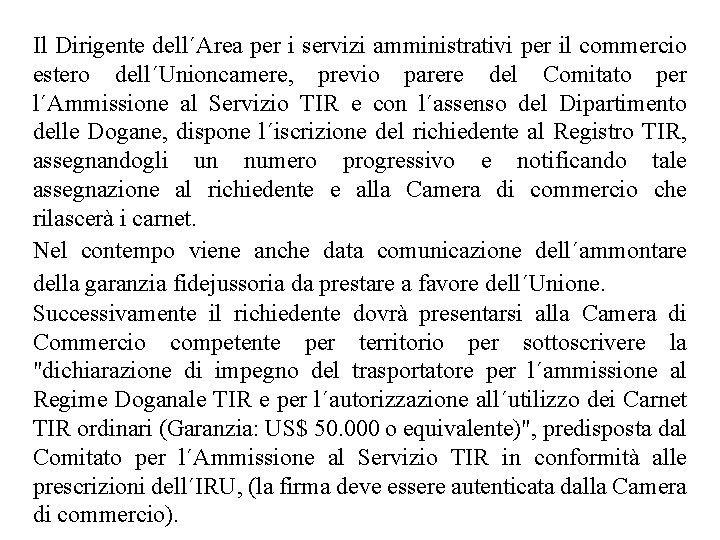 Il Dirigente dell´Area per i servizi amministrativi per il commercio estero dell´Unioncamere, previo parere del Comitato per l´Ammissione al Servizio TIR e con l´assenso del Dipartimento delle Dogane, dispone l´iscrizione del richiedente al Registro TIR, assegnandogli un numero progressivo e notificando tale assegnazione al richiedente e alla Camera di commercio che rilascerà i carnet.

Nel contempo viene anche data comunicazione dell´ammontare della garanzia fidejussoria da prestare a favore dell´Unione.

Successivamente il richiedente dovrà presentarsi alla Camera di Commercio competente per territorio per sottoscrivere la "dichiarazione di impegno del trasportatore per l´ammissione al Regime Doganale TIR e per l´autorizzazione all´utilizzo dei Carnet TIR ordinari (Garanzia: US$ 50.000 o equivalente)", predisposta dal Comitato per l´Ammissione al Servizio TIR in conformità alle prescrizioni dell´IRU, (la firma deve essere autenticata dalla Camera di commercio).